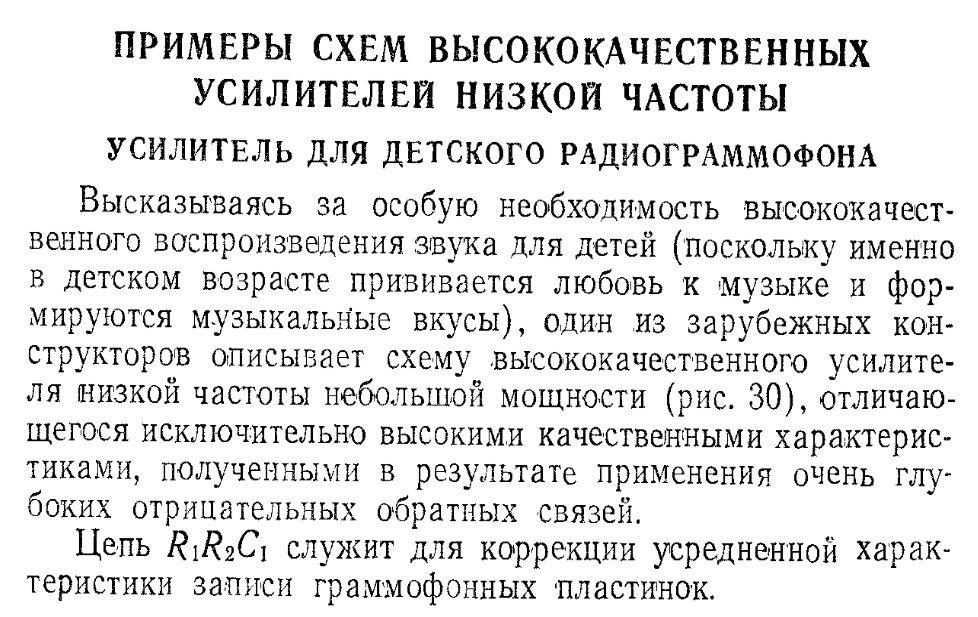 ПРИМЕРЫ СХЕМ ВЫСОКОКАЧЕСТВЕННЫХ УСИЛИТЕЛЕЙ НИЗКОЙ ЧАСТОТЫ

УСИЛИТЕЛЬ ДЛЯ ДЕТСКОГО РАДИОГРАММОФОНА

Высказываясь за особую необходимость высококачественного воспроизведения звука для детей (поскольку именно в детском возрасте прививается любовь к музыке и формируются музыкальные вкусы), один из зарубежных конструкторов описывает схему высококачественного усилителя низкой частоты небольшой мощности (рис. 30), отличающегося исключительно высокими качественными характеристиками, полученными в результате применения очень глубоких отрицательных обратных связей.

Цепь $R_1R_2C_1$ служит для коррекции усредненной характеристики записи граммофонных пластинок.